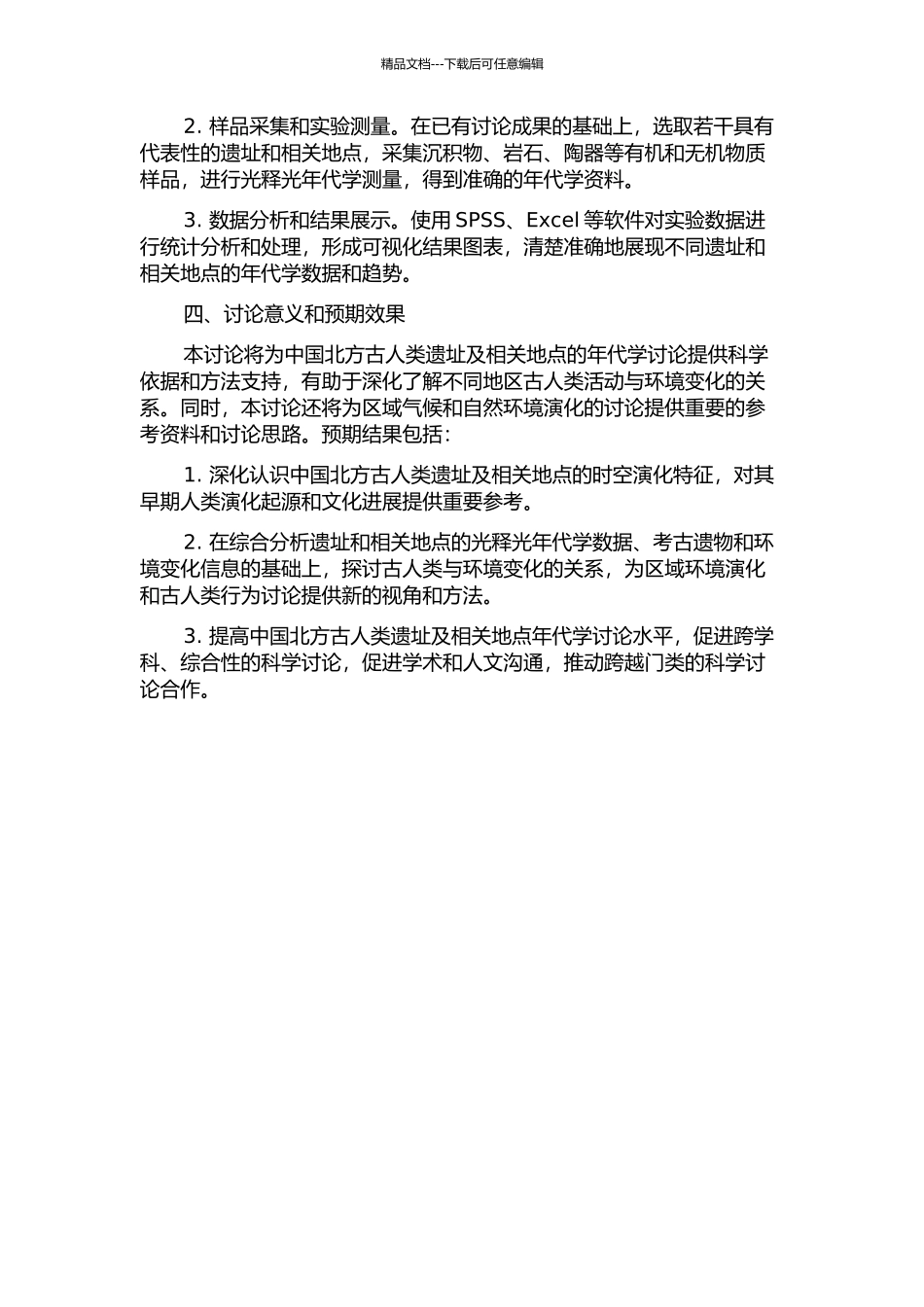 精品文档---下载后可任意编辑

2. 样品采集和实验测量。在已有讨论成果的基础上，选取若干具有代表性的遗址和相关地点，采集沉积物、岩石、陶器等有机和无机物质样品，进行光释光年代学测量，得到准确的年代学资料。

3. 数据分析和结果展示。使用 SPSS、Excel 等软件对实验数据进行统计分析和处理，形成可视化结果图表，清楚准确地展现不同遗址和相关地点的年代学数据和趋势。

四、讨论意义和预期效果

本讨论将为中国北方古人类遗址及相关地点的年代学讨论提供科学依据和方法支持，有助于深化了解不同地区古人类活动与环境变化的关系。同时，本讨论还将为区域气候和自然环境演化的讨论提供重要的参考资料和讨论思路。预期结果包括：

1. 深化认识中国北方古人类遗址及相关地点的时空演化特征，对其早期人类演化起源和文化进展提供重要参考。

2. 在综合分析遗址和相关地点的光释光年代学数据、考古遗物和环境变化信息的基础上，探讨古人类与环境变化的关系，为区域环境演化和古人类行为讨论提供新的视角和方法。

3. 提高中国北方古人类遗址及相关地点年代学讨论水平，促进跨学科、综合性的科学讨论，促进学术和人文沟通，推动跨越门类的科学讨论合作。